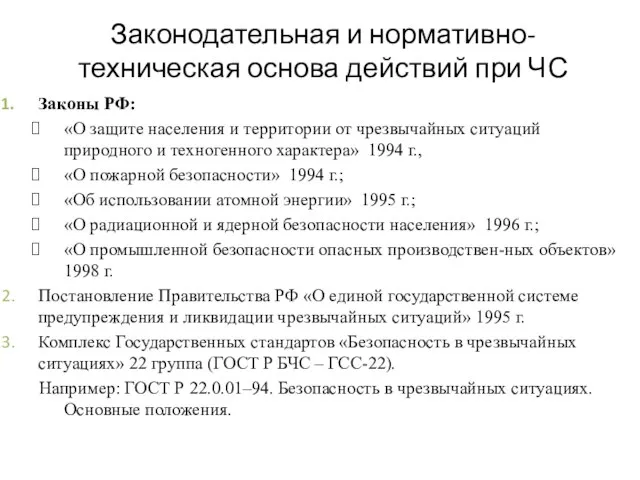 Законодательная и нормативно-техническая основа действий при ЧС

1. Законы РФ:

 «О защите населения и территории от чрезвычайных ситуаций природного и техногенного характера» 1994 г.,

 «О пожарной безопасности» 1994 г.;

 «Об использовании атомной энергии» 1995 г.;

 «О радиационной и ядерной безопасности населения» 1996 г.;

 «О промышленной безопасности опасных производствен-ных объектов» 1998 г.

2. Постановление Правительства РФ «О единой государственной системе предупреждения и ликвидации чрезвычайных ситуаций» 1995 г.

3. Комплекс Государственных стандартов «Безопасность в чрезвычайных ситуациях» 22 группа (ГОСТ Р БЧС – ГСС-22).

Например: ГОСТ Р 22.0.01–94. Безопасность в чрезвычайных ситуациях. Основные положения.